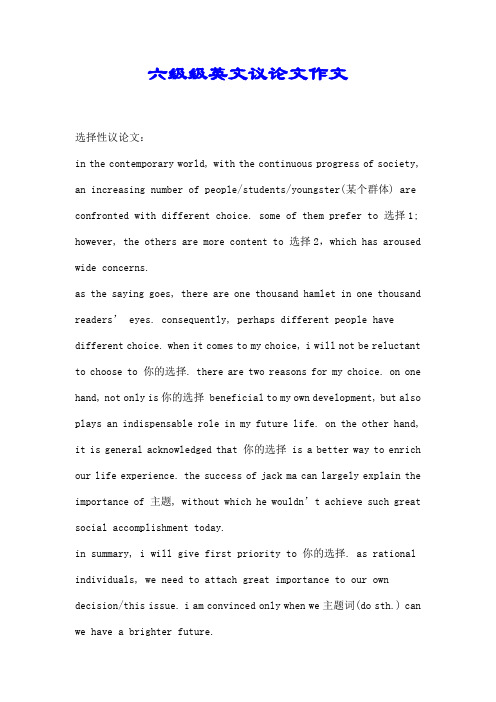 六级级英文议论文作文

选择性议论文：

in the contemporary world, with the continuous progress of society, an increasing number of people/students/youngster(某个群体) are confronted with different choice. some of them prefer to 选择1; however, the others are more content to 选择2, which has aroused wide concerns.

as the saying goes, there are one thousand hamlet in one thousand readers' eyes. consequently, perhaps different people have different choice. when it comes to my choice, i will not be reluctant to choose to 你的选择. there are two reasons for my choice. on one hand, not only is 你的选择 beneficial to my own development, but also plays an indispensable role in my future life. on the other hand, it is general acknowledged that 你的选择 is a better way to enrich our life experience. the success of jack ma can largely explain the importance of 主题, without which he wouldn't achieve such great social accomplishment today.

in summary, i will give first priority to 你的选择. as rational individuals, we need to attach great importance to our own decision/this issue. i am convinced only when we 主题词(do sth.) can we have a brighter future.